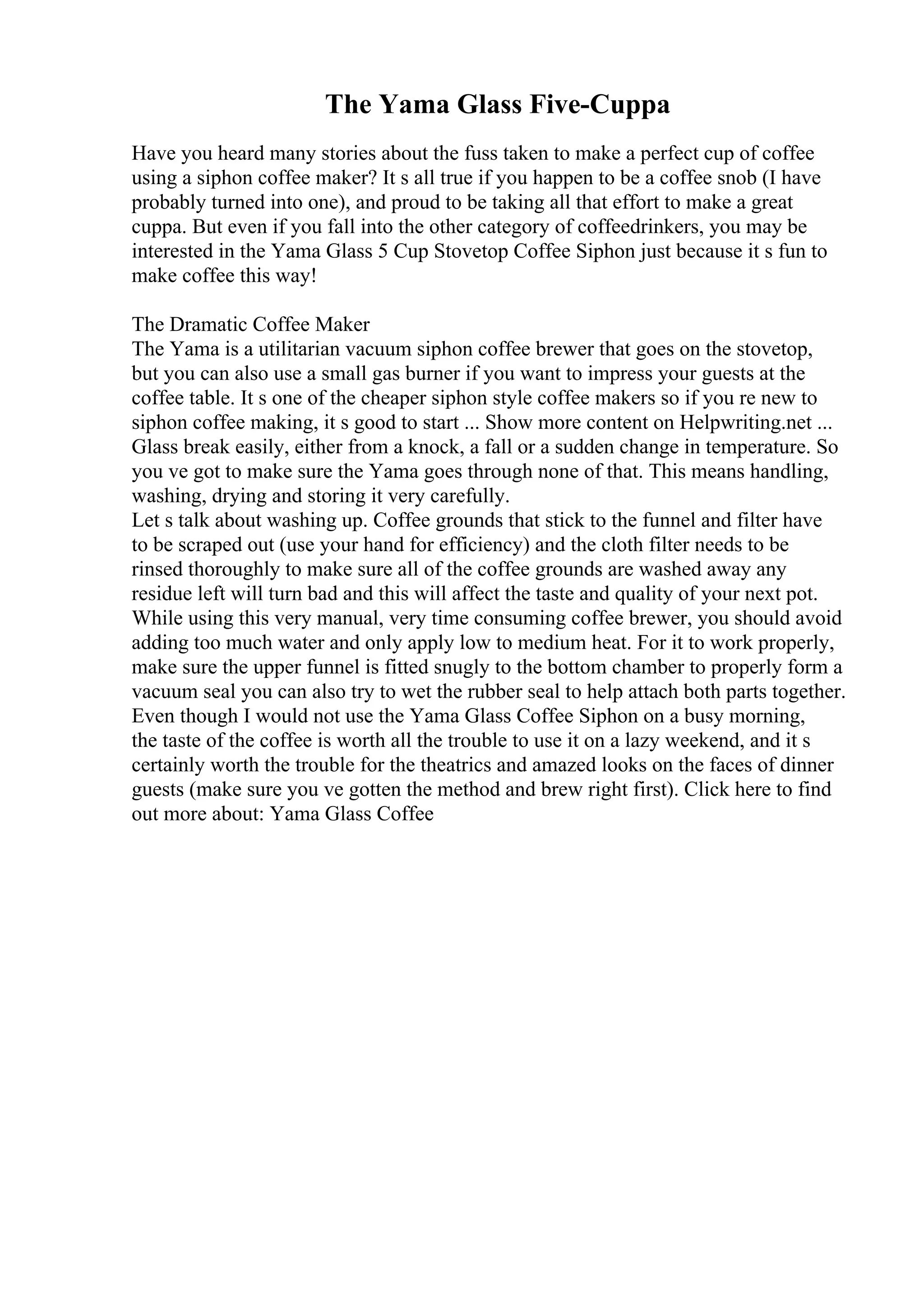 The Yama Glass Five-Cuppa

Have you heard many stories about the fuss taken to make a perfect cup of coffee using a siphon coffee maker? It s all true if you happen to be a coffee snob (I have probably turned into one), and proud to be taking all that effort to make a great cuppa. But even if you fall into the other category of coffeedrinkers, you may be interested in the Yama Glass 5 Cup Stovetop Coffee Siphon just because it s fun to make coffee this way!

The Dramatic Coffee Maker
The Yama is a utilitarian vacuum siphon coffee brewer that goes on the stovetop, but you can also use a small gas burner if you want to impress your guests at the coffee table. It s one of the cheaper siphon style coffee makers so if you re new to siphon coffee making, it s good to start ... Show more content on Helpwriting.net ...
Glass break easily, either from a knock, a fall or a sudden change in temperature. So you ve got to make sure the Yama goes through none of that. This means handling, washing, drying and storing it very carefully.
Let s talk about washing up. Coffee grounds that stick to the funnel and filter have to be scraped out (use your hand for efficiency) and the cloth filter needs to be rinsed thoroughly to make sure all of the coffee grounds are washed away any residue left will turn bad and this will affect the taste and quality of your next pot.
While using this very manual, very time consuming coffee brewer, you should avoid adding too much water and only apply low to medium heat. For it to work properly, make sure the upper funnel is fitted snugly to the bottom chamber to properly form a vacuum seal you can also try to wet the rubber seal to help attach both parts together.
Even though I would not use the Yama Glass Coffee Siphon on a busy morning, the taste of the coffee is worth all the trouble to use it on a lazy weekend, and it s certainly worth the trouble for the theatrics and amazed looks on the faces of dinner guests (make sure you ve gotten the method and brew right first). Click here to find out more about: Yama Glass Coffee